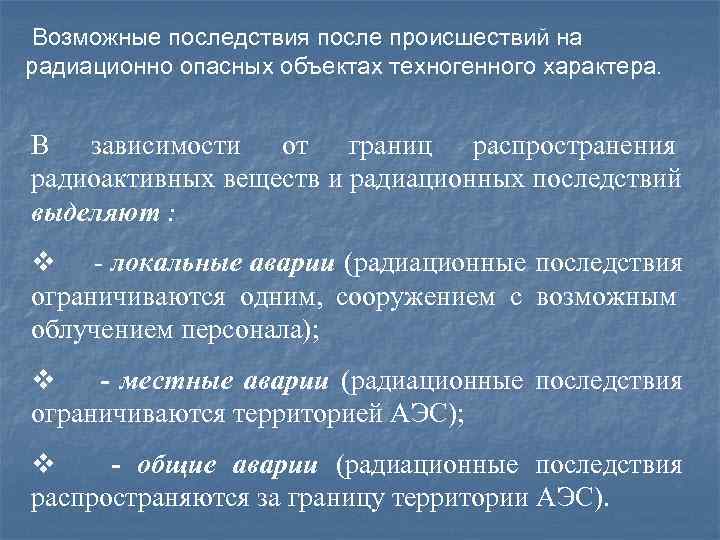 Возможные последствия после происшествий на радиационно опасных объектах техногенного характера.

В зависимости от границ распространения радиоактивных веществ и радиационных последствий выделяют :

❖ - локальные аварии (радиационные последствия ограничиваются одним, сооружением с возможным облучением персонала);

❖ - местные аварии (радиационные последствия ограничиваются территорией АЭС);

❖ - общие аварии (радиационные последствия распространяются за границу территории АЭС).